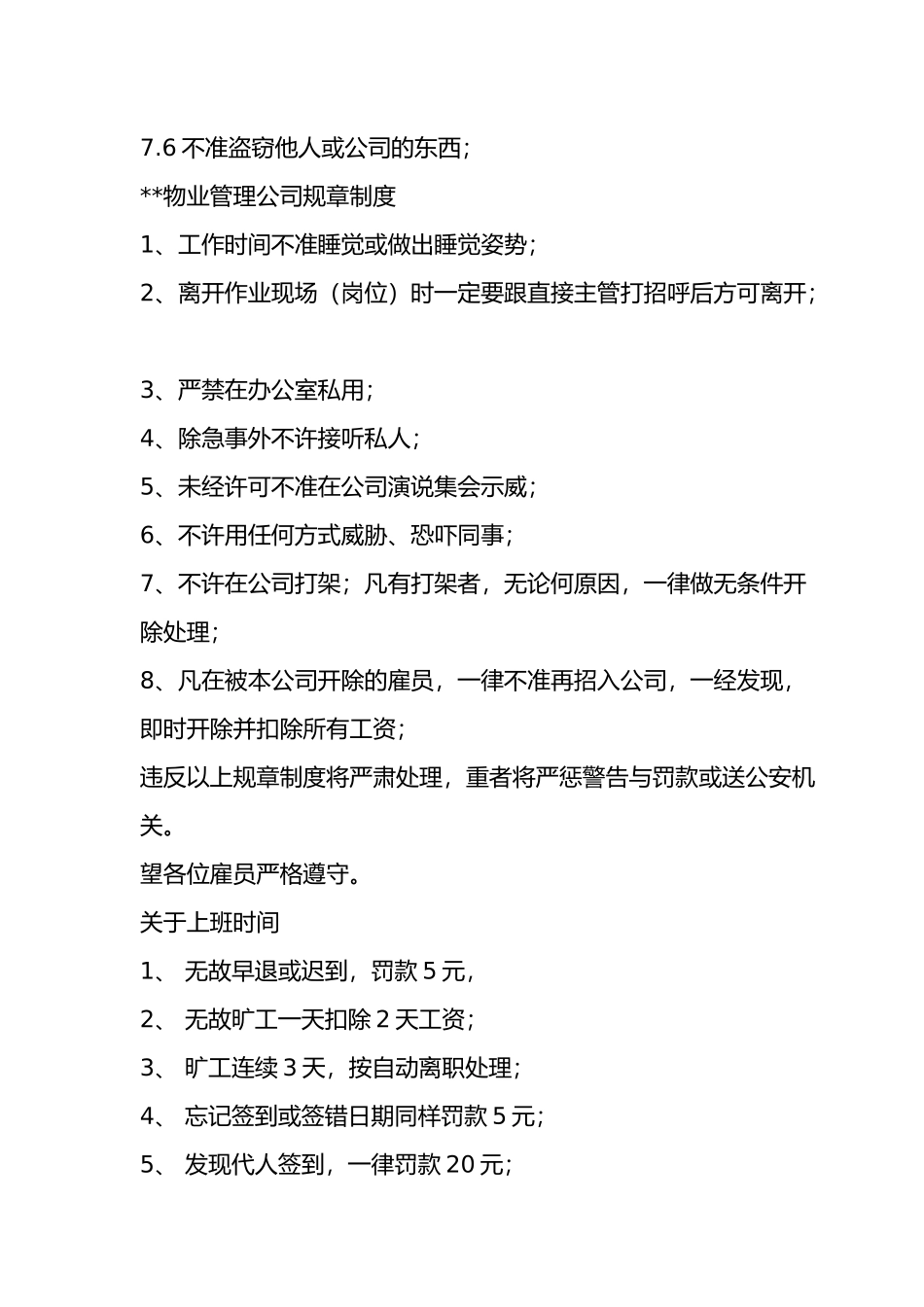 7.6 不准盗窃他人或公司的东西；

**物业管理公司规章制度

1、工作时间不准睡觉或做出睡觉姿势；

2、离开作业现场（岗位）时一定要跟直接主管打招呼后方可离开；

3、严禁在办公室私用；

4、除急事外不许接听私人；

5、未经许可不准在公司演说集会示威；

6、不许用任何方式威胁、恐吓同事；

7、不许在公司打架；凡有打架者，无论何原因，一律做无条件开除处理；

8、凡在被本公司开除的雇员，一律不准再招入公司，一经发现，即时开除并扣除所有工资；

违反以上规章制度将严肃处理，重者将严惩警告与罚款或送公安机关。

望各位雇员严格遵守。

关于上班时间

1、 无故早退或迟到，罚款 5 元，

2、 无故旷工一天扣除 2 天工资；

3、 旷工连续 3 天，按自动离职处理；

4、 忘记签到或签错日期同样罚款 5 元；

5、 发现代人签到，一律罚款 20 元；